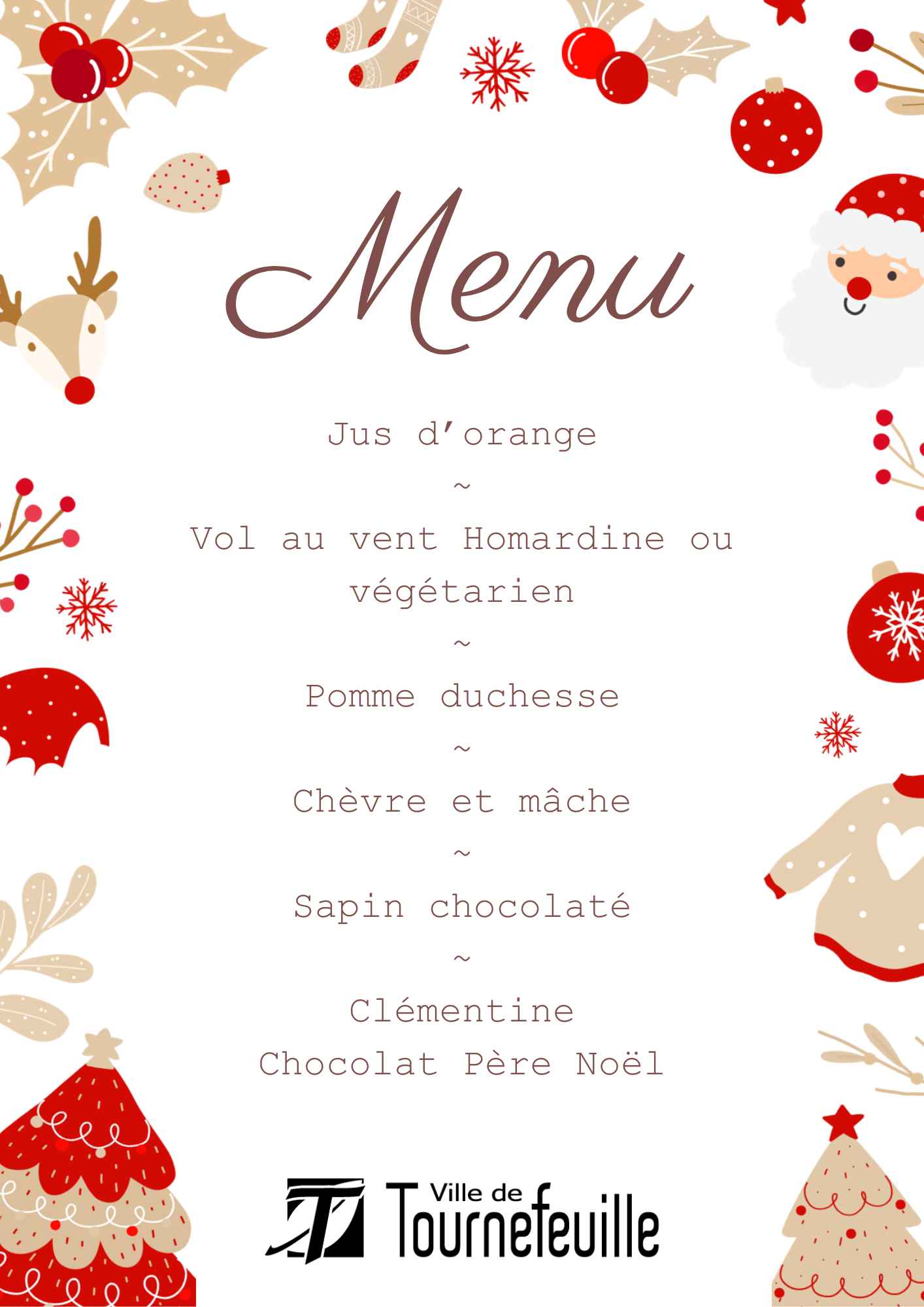 Menu

Jus d'orange

~

Vol au vent Homardine ou végétarien

~

Pomme duchesse

~

Chèvre et mâche

~

Sapin chocolaté

~

Clémentine

Chocolat Père Noël

Ville de Tournefeuille